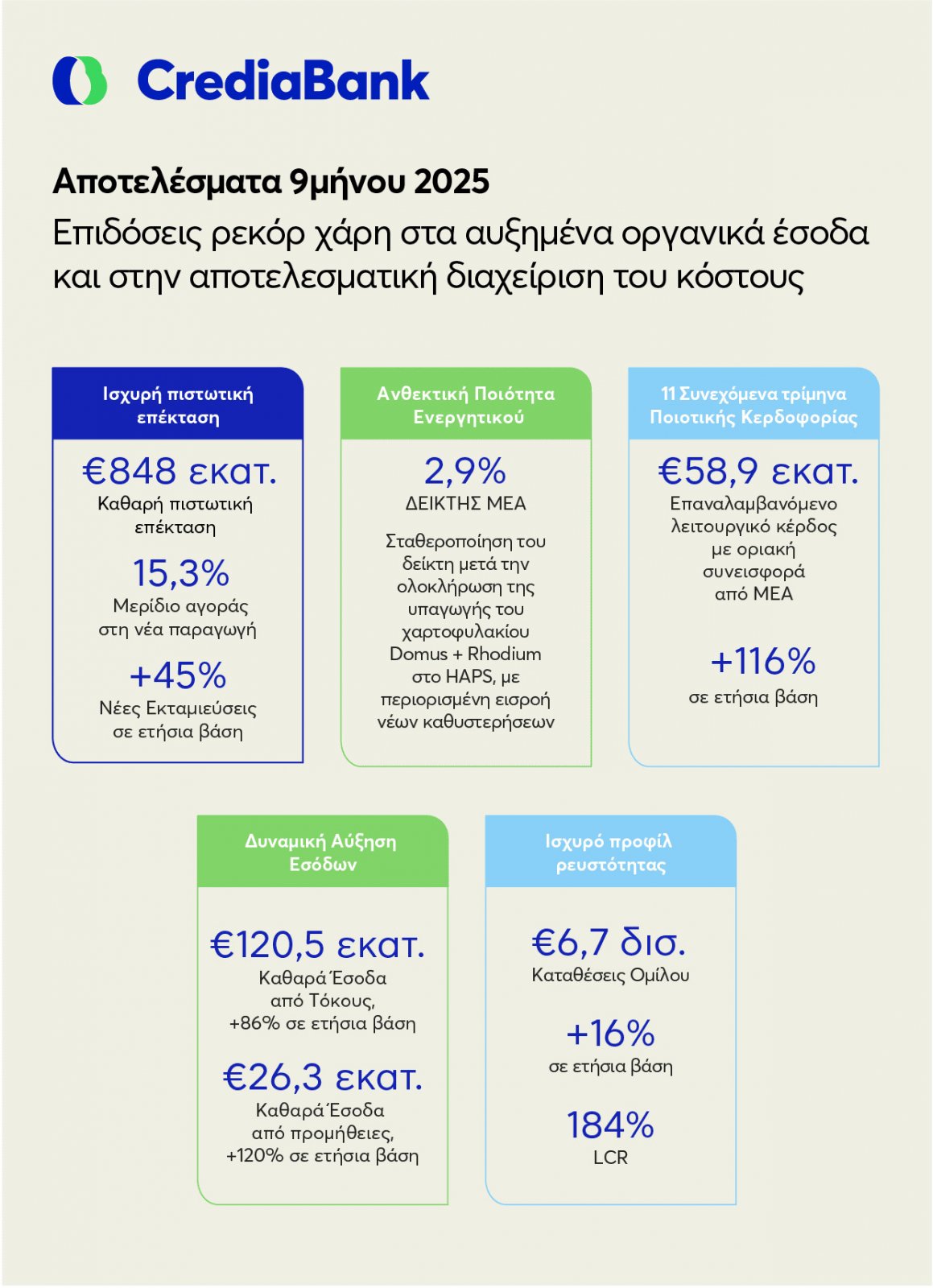 CrediaBank

Αποτελέσματα 9μήνου 2025

Επιδόσεις ρεκόρ χάρη στα αυξημένα οργανικά έσοδα και στην αποτελεσματική διαχείριση του κόστους

Ισχυρή πιστωτική επέκταση

€848 εκατ.
Καθαρή πιστωτική επέκταση

15,3%
Μερίδιο αγοράς στη νέα παραγωγή

+45%
Νέες Εκταμιεύσεις σε ετήσια βάση

Ανθεκτική Ποιότητα Ενεργητικού

2,9%
ΔΕΙΚΤΗΣ ΜΕΑ

Σταθεροποίηση του δείκτη μετά την ολοκλήρωση της υπαγωγής του χαρτοφυλακίου Domus + Rhodium στο HAPS, με περιορισμένη εισροή νέων καθυστερήσεων

11 Συνεχόμενα τρίμηνα Ποιοτικής Κερδοφορίας

€58,9 εκατ.
Επαναλαμβανόμενο λειτουργικό κέρδος με οριακή συνεισφορά από ΜΕΑ

+116%
σε ετήσια βάση

Δυναμική Αύξηση Εσόδων

€120,5 εκατ.
Καθαρά Έσοδα από Τόκους, +86% σε ετήσια βάση

€26,3 εκατ.
Καθαρά Έσοδα από προμήθειες, +120% σε ετήσια βάση

Ισχυρό προφίλ ρευστότητας

€6,7 δισ.
Καταθέσεις Ομίλου

+16%
σε ετήσια βάση

184%
LCR